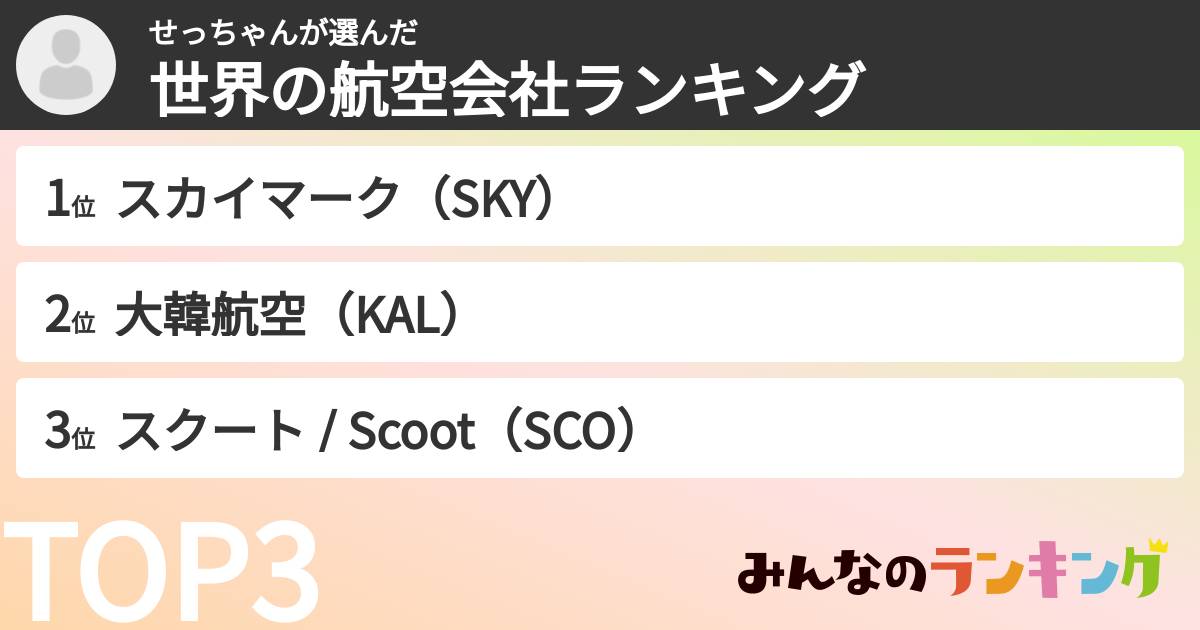 せっちゃんが選んだ
世界の航空会社ランキング

1位 スカイマーク（SKY）

2位 大韓航空（KAL）

3位 スクート / Scoot（SCO）

TOP3

みんなのランキング